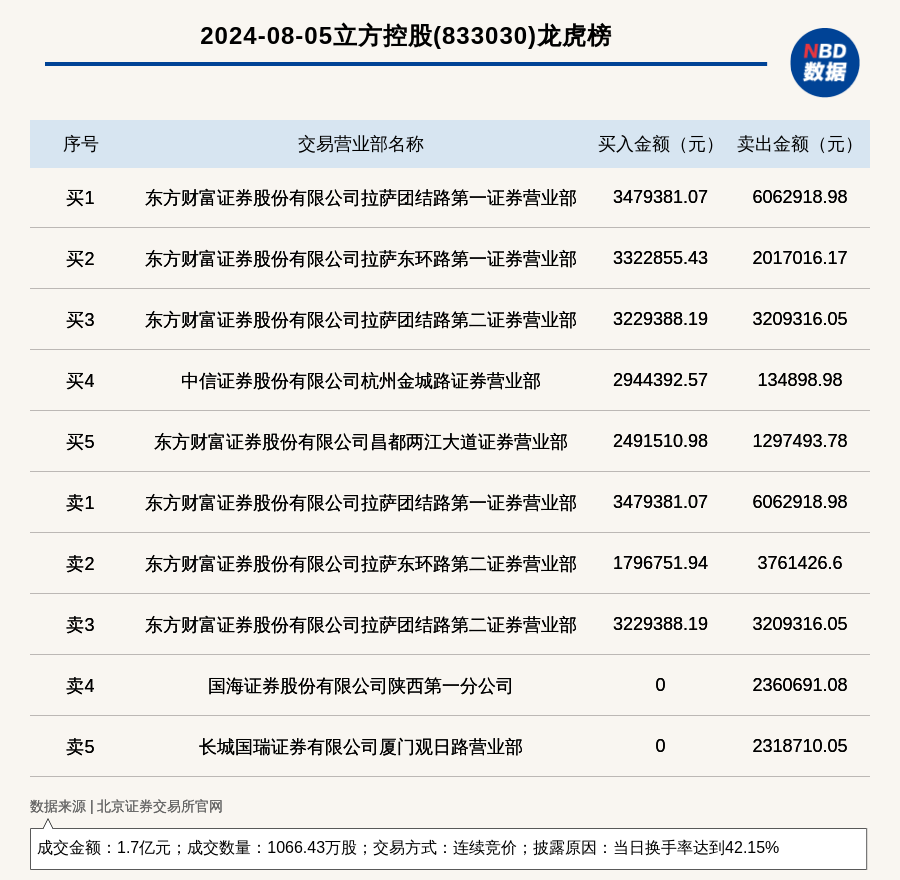 2024-08-05立方控股(833030)龙虎榜

NBD 数据

| 序号 | 交易营业部名称 | 买入金额（元） | 卖出金额（元） |
|---|---|---|---|
| 买1 | 东方财富证券股份有限公司拉萨团结路第一证券营业部 | 3479381.07 | 6062918.98 |
| 买2 | 东方财富证券股份有限公司拉萨东环路第一证券营业部 | 3322855.43 | 2017016.17 |
| 买3 | 东方财富证券股份有限公司拉萨团结路第二证券营业部 | 3229388.19 | 3209316.05 |
| 买4 | 中信证券股份有限公司杭州金城路证券营业部 | 2944392.57 | 134898.98 |
| 买5 | 东方财富证券股份有限公司昌都两江大道证券营业部 | 2491510.98 | 1297493.78 |
| 卖1 | 东方财富证券股份有限公司拉萨团结路第一证券营业部 | 3479381.07 | 6062918.98 |
| 卖2 | 东方财富证券股份有限公司拉萨东环路第二证券营业部 | 1796751.94 | 3761426.6 |
| 卖3 | 东方财富证券股份有限公司拉萨团结路第二证券营业部 | 3229388.19 | 3209316.05 |
| 卖4 | 国海证券股份有限公司陕西第一分公司 | 0 | 2360691.08 |
| 卖5 | 长城国瑞证券有限公司厦门观日路营业部 | 0 | 2318710.05 |

数据来源 | 北京证券交易所官网

成交金额：1.7亿元；成交数量：1066.43万股；交易方式：连续竞价；披露原因：当日换手率达到42.15%